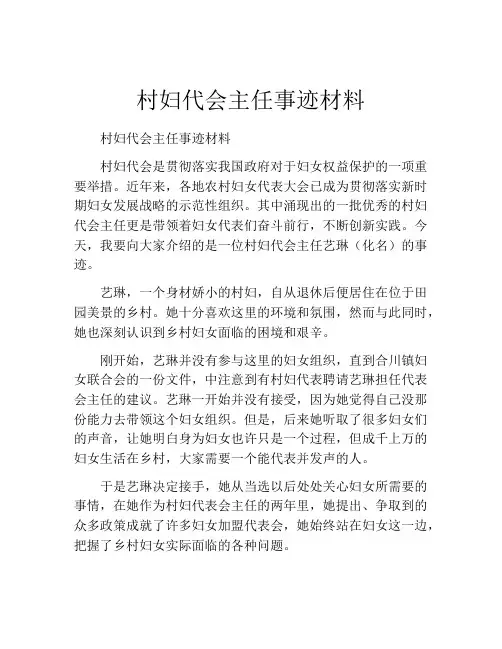 村妇代会主任事迹材料

村妇代会主任事迹材料

村妇代会是贯彻落实我国政府对于妇女权益保护的一项重要举措。近年来，各地农村妇女代表大会已成为贯彻落实新时期妇女发展战略的示范性组织。其中涌现出的一批优秀的村妇代会主任更是带领着妇女代表们奋斗前行，不断创新实践。今天，我要向大家介绍的是一位村妇代会主任艺琳（化名）的事迹。

艺琳，一个身材娇小的村妇，自从退休后便居住在位于田园美景的乡村。她十分喜欢这里的环境和氛围，然而与此同时，她也深刻认识到乡村妇女面临的困境和艰辛。

刚开始，艺琳并没有参与这里的妇女组织，直到合川镇妇女联合会的一份文件，中注意到有村妇代表聘请艺琳担任代表会主任的建议。艺琳一开始并没有接受，因为她觉得自己没那份能力去带领这个妇女组织。但是，后来她听取了很多妇女们的声音，让她明白身为妇女也许只是一个过程，但成千上万的妇女生活在乡村，大家需要一个能代表并发声的人。

于是艺琳决定接手，她从当选以后处处关心妇女所需要的事情，在她作为村妇代表会主任的两年里，她提出、争取到的众多政策成就了许多妇女加盟代表会，她始终站在妇女这一边，把握了乡村妇女实际面临的各种问题。